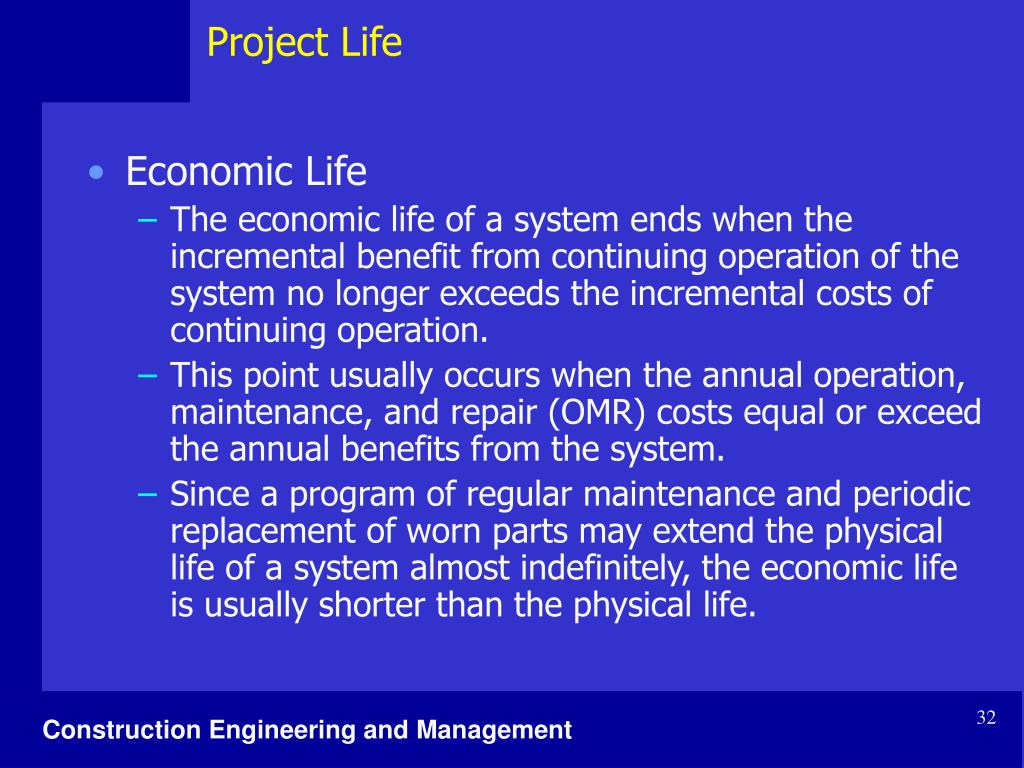 Project Life

• Economic Life
– The economic life of a system ends when the incremental benefit from continuing operation of the system no longer exceeds the incremental costs of continuing operation.
– This point usually occurs when the annual operation, maintenance, and repair (OMR) costs equal or exceed the annual benefits from the system.
– Since a program of regular maintenance and periodic replacement of worn parts may extend the physical life of a system almost indefinitely, the economic life is usually shorter than the physical life.

Construction Engineering and Management

32